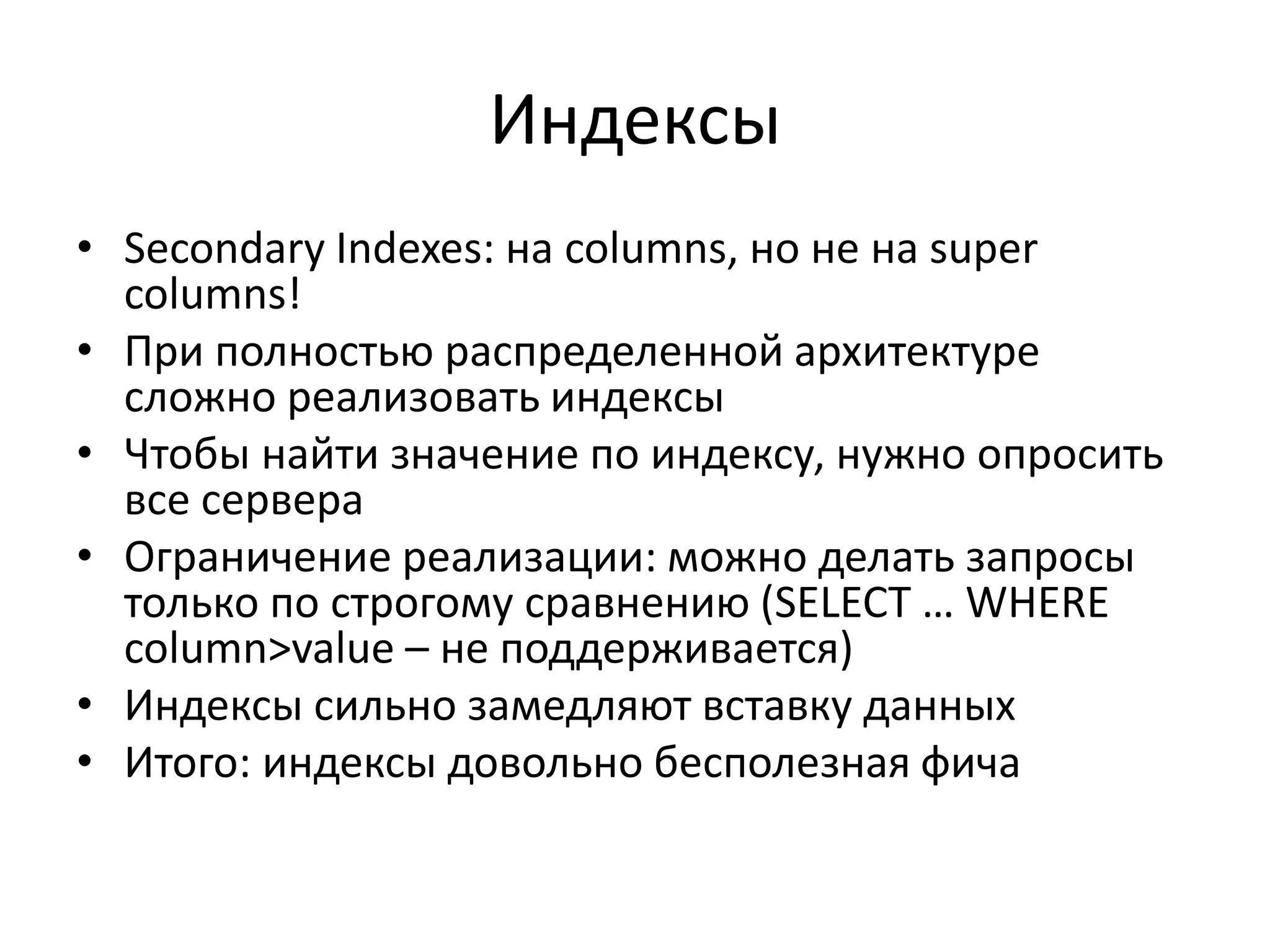 Индексы

• Secondary Indexes: на columns, но не на super columns!
• При полностью распределенной архитектуре сложно реализовать индексы
• Чтобы найти значение по индексу, нужно опросить все сервера
• Ограничение реализации: можно делать запросы только по строгому сравнению (SELECT … WHERE column>value – не поддерживается)
• Индексы сильно замедляют вставку данных
• Итого: индексы довольно бесполезная фича